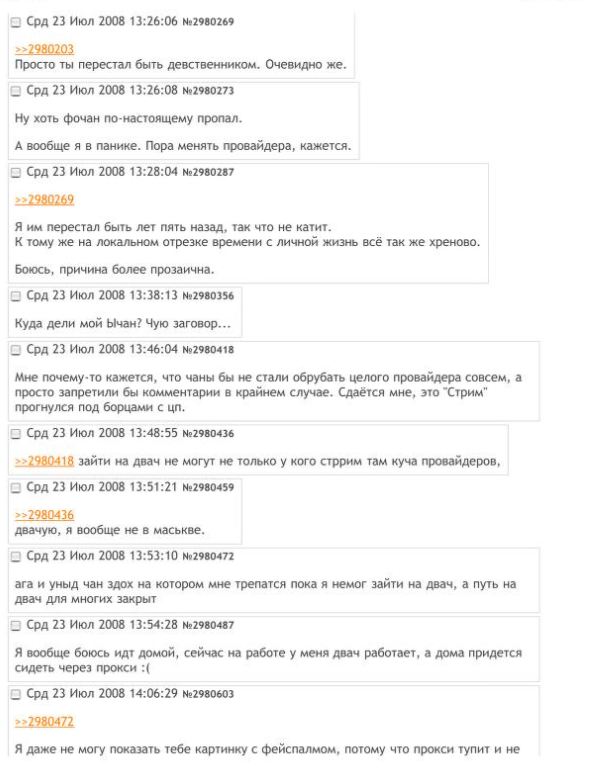 Срд 23 Июл 2008 13:26:06 №2980269

>>2980203
Просто ты перестал быть девственником. Очевидно же.

Срд 23 Июл 2008 13:26:08 №2980273

Ну хоть фочан по-настоящему пропал.

А вообще я в панике. Пора менять провайдера, кажется.

Срд 23 Июл 2008 13:28:04 №2980287

>>2980269

Я им перестал быть лет пять назад, так что не катит.
К тому же на локальном отрезке времени с личной жизнь всё так же хреново.

Боюсь, причина более прозаична.

Срд 23 Июл 2008 13:38:13 №2980356

Куда дели мой Ычан? Чую заговор...

Срд 23 Июл 2008 13:46:04 №2980418

Мне почему-то кажется, что чаны бы не стали обрубать целого провайдера совсем, а просто запретили бы комментарии в крайнем случае. Сдаётся мне, это "Стрим" прогнулся под борцами с цп.

Срд 23 Июл 2008 13:48:55 №2980436

>>2980418 зайти на двач не могут не только у кого стррим там куча провайдеров,

Срд 23 Июл 2008 13:51:21 №2980459

>>2980436
двачую, я вообще не в маськве.

Срд 23 Июл 2008 13:53:10 №2980472

ага и уныд чан здох на котором мне трепатся пока я немог зайти на двач, а путь на двач для многих закрыт

Срд 23 Июл 2008 13:54:28 №2980487

Я вообще боюсь идт домой, сейчас на работе у меня двач работает, а дома придется сидеть через прокси :(

Срд 23 Июл 2008 14:06:29 №2980603

>>2980472

Я даже не могу показать тебе картинку с фейспалмом, потому что прокси тупит и не